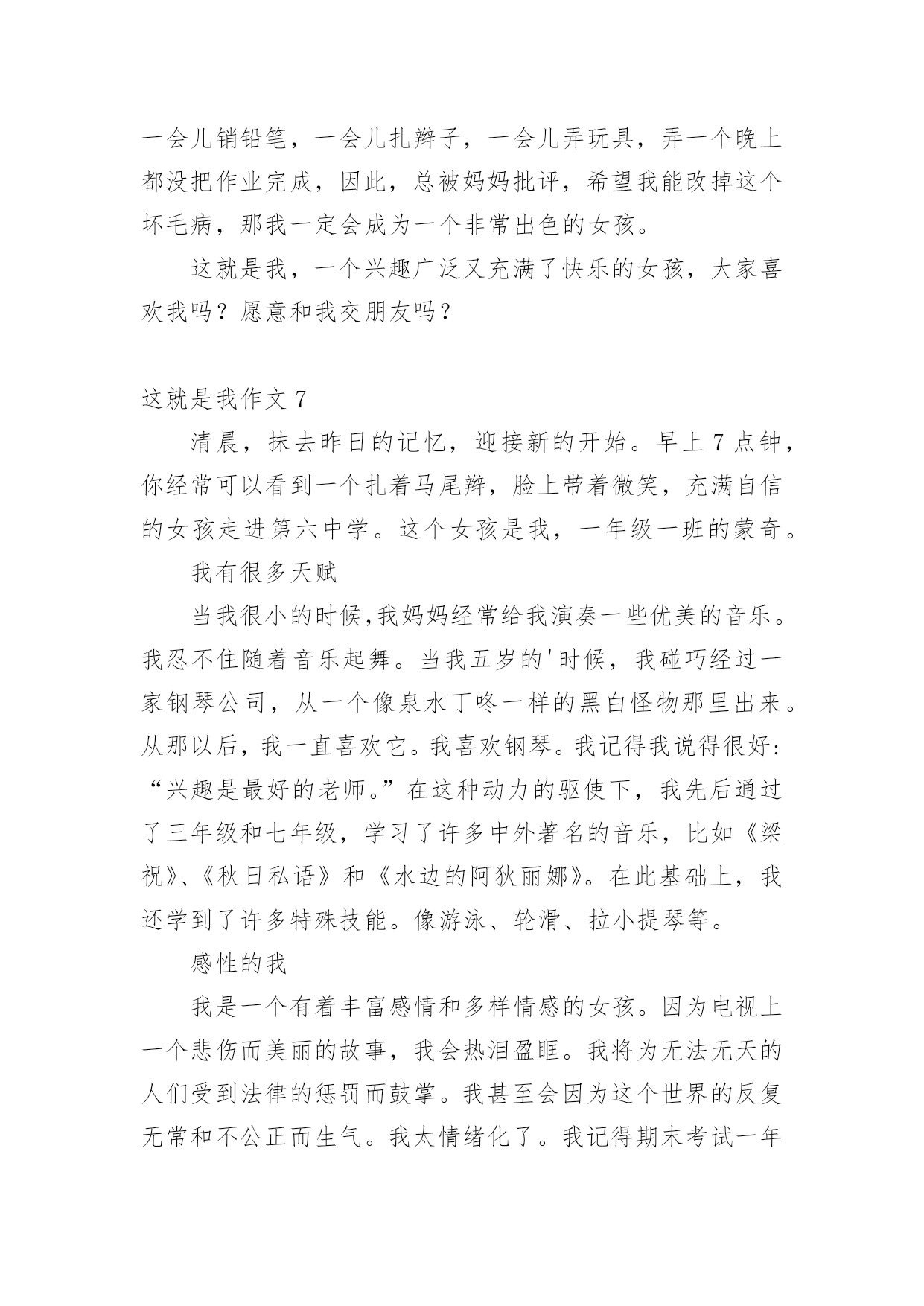 一会儿销铅笔，一会儿扎辫子，一会儿弄玩具，弄一个晚上都没把作业完成，因此，总被妈妈批评，希望我能改掉这个坏毛病，那我一定会成为一个非常出色的女孩。

这就是我，一个兴趣广泛又充满了快乐的女孩，大家喜欢我吗？愿意和我交朋友吗？

这就是我作文 7

清晨，抹去昨日的记忆，迎接新的开始。早上 7 点钟，你经常可以看到一个扎着马尾辫，脸上带着微笑，充满自信的女孩走进第六中学。这个女孩是我，一年级一班的蒙奇。

我有很多天赋

当我很小的时候,我妈妈经常给我演奏一些优美的音乐。我忍不住随着音乐起舞。当我五岁的'时候，我碰巧经过一家钢琴公司，从一个像泉水丁咚一样的黑白怪物那里出来。从那以后，我一直喜欢它。我喜欢钢琴。我记得我说得很好:“兴趣是最好的老师。”在这种动力的驱使下，我先后通过了三年级和七年级，学习了许多中外著名的音乐，比如《梁祝》、《秋日私语》和《水边的阿狄丽娜》。在此基础上，我还学到了许多特殊技能。像游泳、轮滑、拉小提琴等。

感性的我

我是一个有着丰富感情和多样情感的女孩。因为电视上一个悲伤而美丽的故事，我会热泪盈眶。我将为无法无天的人们受到法律的惩罚而鼓掌。我甚至会因为这个世界的反复无常和不公正而生气。我太情绪化了。我记得期末考试一年